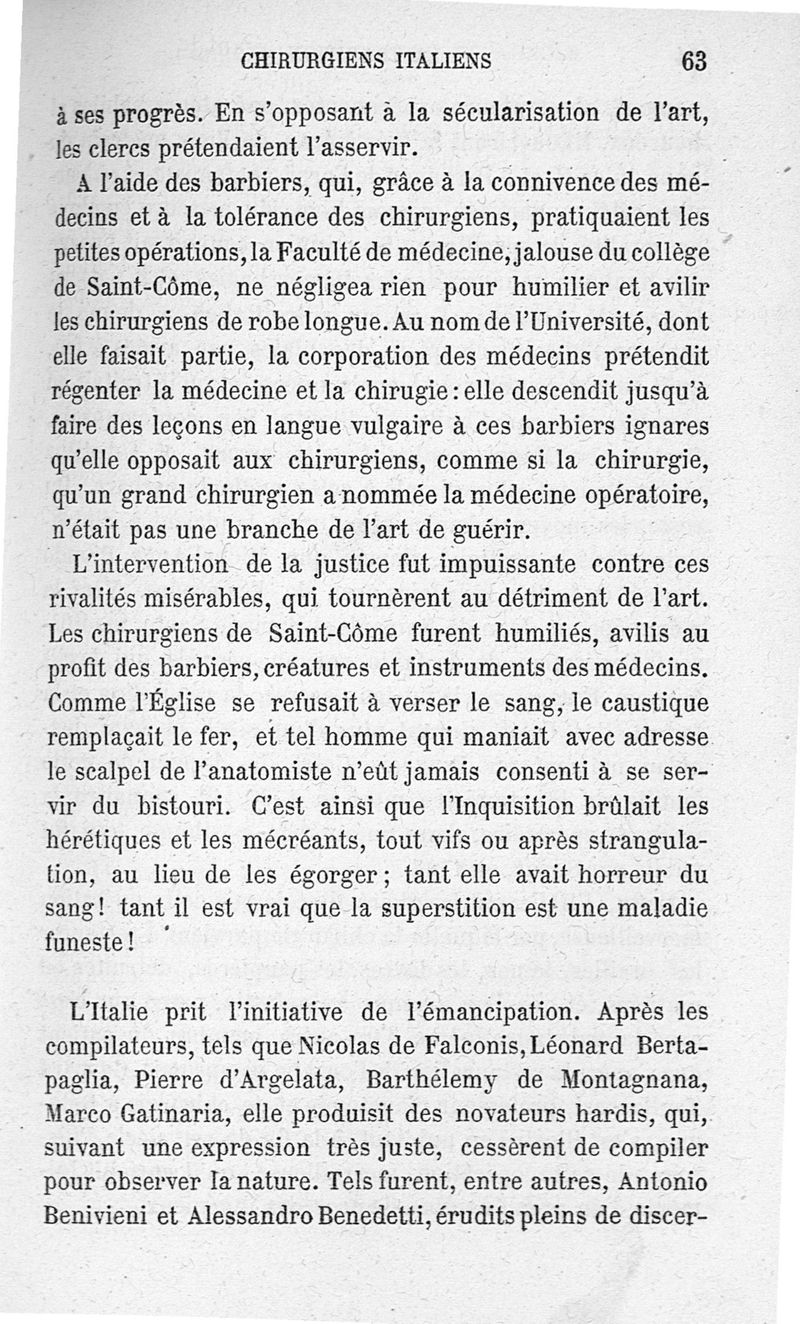 CHIRURGIENS ITALIENS 63

à ses progrès. En s'opposant à la sécularisation de l'art, les clercs prétendaient l'asservir.

A l'aide des barbiers, qui, grâce à la connivence des médecins et à la tolérance des chirurgiens, pratiquaient les petites opérations, la Faculté de médecine, jalouse du collège de Saint-Côme, ne négligea rien pour humilier et avilir les chirurgiens de robe longue. Au nom de l'Université, dont elle faisait partie, la corporation des médecins prétendit régenter la médecine et la chirugie : elle descendit jusqu'à faire des leçons en langue vulgaire à ces barbiers ignares qu'elle opposait aux chirurgiens, comme si la chirurgie, qu'un grand chirurgien a nommée la médecine opératoire, n'était pas une branche de l'art de guérir.

L'intervention de la justice fut impuissante contre ces rivalités misérables, qui tournèrent au détriment de l'art. Les chirurgiens de Saint-Côme furent humiliés, avilis au profit des barbiers, créatures et instruments des médecins. Comme l'Église se refusait à verser le sang, le caustique remplaçait le fer, et tel homme qui maniait avec adresse le scalpel de l'anatomiste n'eût jamais consenti à se servir du bistouri. C'est ainsi que l'Inquisition brûlait les hérétiques et les mécréants, tout vifs ou après strangulation, au lieu de les égorger ; tant elle avait horreur du sang ! tant il est vrai que la superstition est une maladie funeste !

L'Italie prit l'initiative de l'émancipation. Après les compilateurs, tels que Nicolas de Falconis, Léonard Bertapaglia, Pierre d'Argelata, Barthélemy de Montagnana, Marco Gatinaria, elle produisit des novateurs hardis, qui, suivant une expression très juste, cessèrent de compiler pour observer la nature. Tels furent, entre autres, Antonio Benivieni et Alessandro Benedetti, érudits pleins de discer-